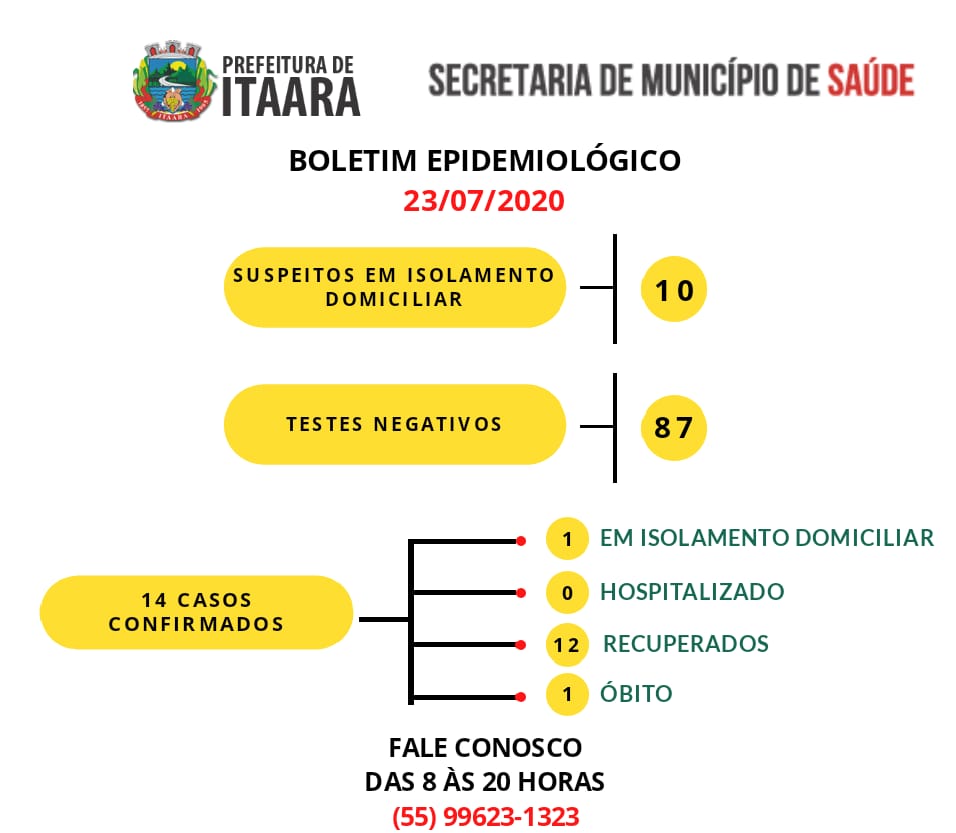 PREFEITURA DE
ITAARA

SECRETARIA DE MUNICÍPIO DE SAÚDE

BOLETIM EPIDEMIOLÓGICO
23/07/2020

SUSPEITOS EM ISOLAMENTO DOMICILIAR

10

TESTES NEGATIVOS

87

14 CASOS CONFIRMADOS

1 EM ISOLAMENTO DOMICILIAR

0 HOSPITALIZADO

12 RECUPERADOS

1 ÓBITO

FALE CONOSCO
DAS 8 ÀS 20 HORAS
(55) 99623-1323